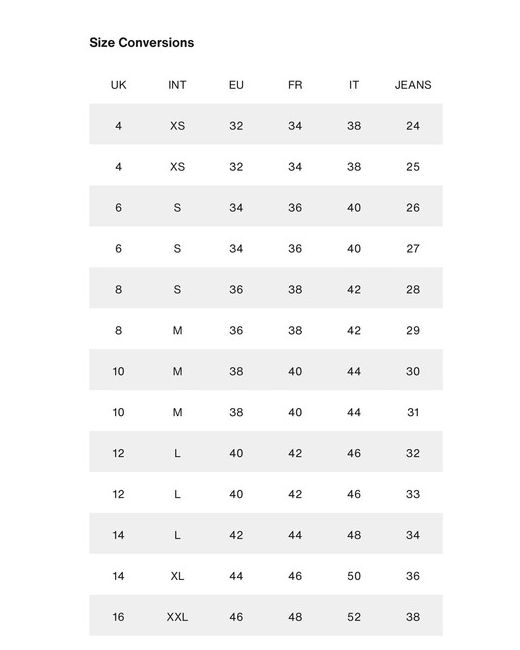 Size Conversions

| UK | INT | EU | FR | IT | JEANS |
|---|---|---|---|---|---|
| 4 | XS | 32 | 34 | 38 | 24 |
| 4 | XS | 32 | 34 | 38 | 25 |
| 6 | S | 34 | 36 | 40 | 26 |
| 6 | S | 34 | 36 | 40 | 27 |
| 8 | S | 36 | 38 | 42 | 28 |
| 8 | M | 36 | 38 | 42 | 29 |
| 10 | M | 38 | 40 | 44 | 30 |
| 10 | M | 38 | 40 | 44 | 31 |
| 12 | L | 40 | 42 | 46 | 32 |
| 12 | L | 40 | 42 | 46 | 33 |
| 14 | L | 42 | 44 | 48 | 34 |
| 14 | XL | 44 | 46 | 50 | 36 |
| 16 | XXL | 46 | 48 | 52 | 38 |